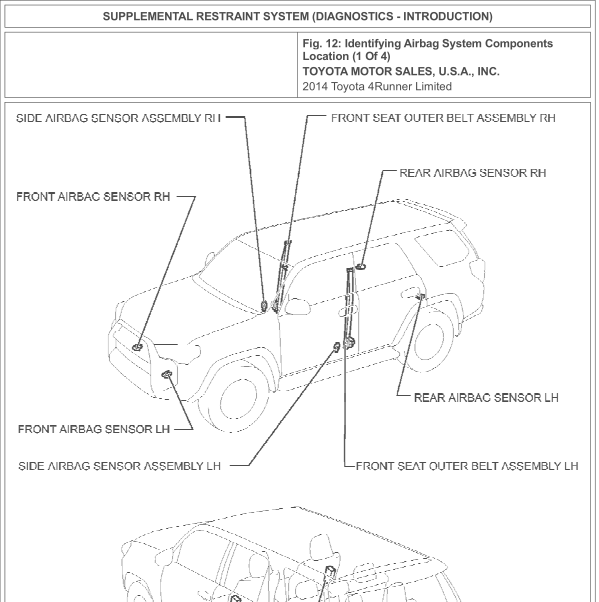 SUPPLEMENTAL RESTRAINT SYSTEM (DIAGNOSTICS - INTRODUCTION)

Fig. 12: Identifying Airbag System Components Location (1 Of 4)
TOYOTA MOTOR SALES, U.S.A., INC.
2014 Toyota 4Runner Limited

SIDE AIRBAG SENSOR ASSEMBLY RH
FRONT SEAT OUTER BELT ASSEMBLY RH
REAR AIRBAG SENSOR RH
FRONT AIRBAG SENSOR RH
REAR AIRBAG SENSOR LH
FRONT AIRBAG SENSOR LH
SIDE AIRBAG SENSOR ASSEMBLY LH
FRONT SEAT OUTER BELT ASSEMBLY LH